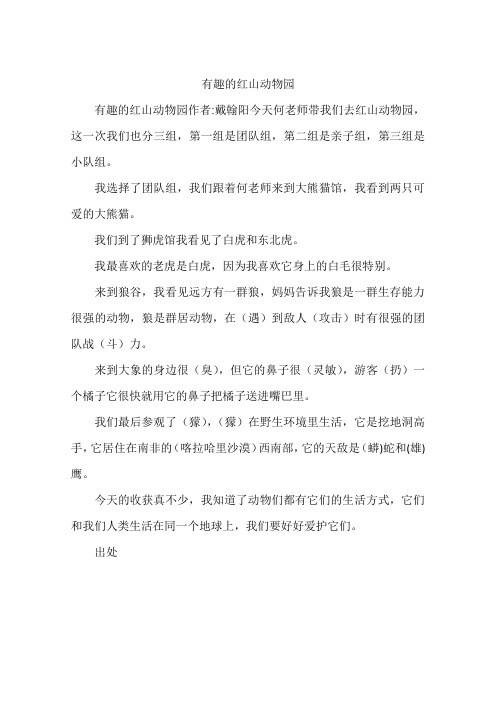 有趣的红山动物园

有趣的红山动物园作者:戴翰阳今天何老师带我们去红山动物园，这一次我们也分三组，第一组是团队组，第二组是亲子组，第三组是小队组。

我选择了团队组，我们跟着何老师来到大熊猫馆，我看到两只可爱的大熊猫。

我们到了狮虎馆我看见了白虎和东北虎。

我最喜欢的老虎是白虎，因为我喜欢它身上的白毛很特别。

来到狼谷，我看见远方有一群狼，妈妈告诉我狼是一群生存能力很强的动物，狼是群居动物，在（遇）到敌人（攻击）时有很强的团队战（斗）力。

来到大象的身边很（臭），但它的鼻子很（灵敏），游客（扔）一个橘子它很快就用它的鼻子把橘子送进嘴巴里。

我们最后参观了（獴），（獴）在野生环境里生活，它是挖地洞高手，它居住在南非的（喀拉哈里沙漠）西南部，它的天敌是（蟒）蛇和(雄)鹰。

今天的收获真不少，我知道了动物们都有它们的生活方式，它们和我们人类生活在同一个地球上，我们要好好爱护它们。

出处